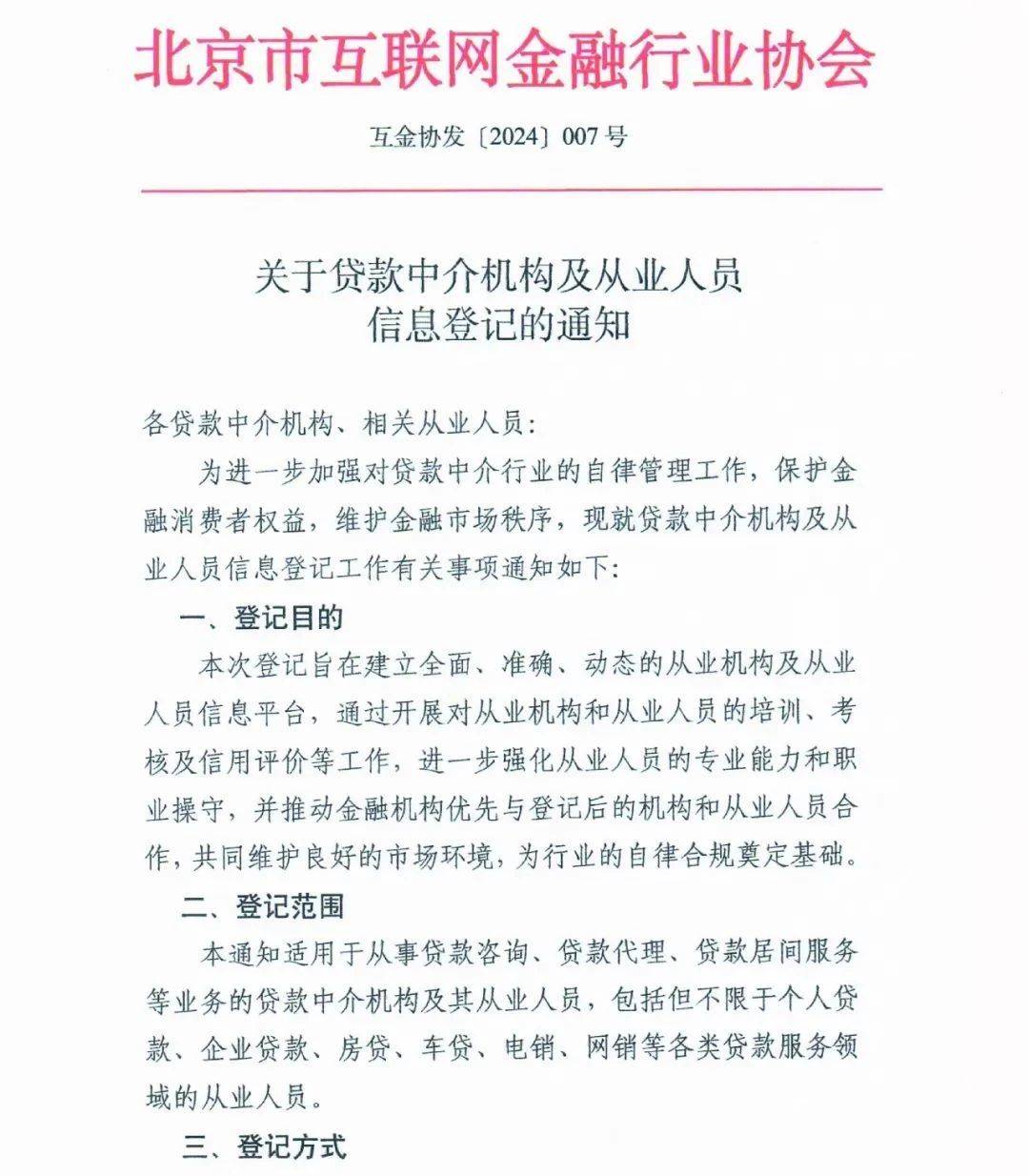 北京市互联网金融行业协会

互金协发〔2024〕007号

关于贷款中介机构及从业人员信息登记的通知

各贷款中介机构、相关从业人员：

为进一步加强对贷款中介行业的自律管理工作，保护金融消费者权益，维护金融市场秩序，现就贷款中介机构及从业人员信息登记工作有关事项通知如下：

一、登记目的

本次登记旨在建立全面、准确、动态的从业机构及从业人员信息平台，通过开展对从业机构和从业人员的培训、考核及信用评价等工作，进一步强化从业人员的专业能力和职业操守，并推动金融机构优先与登记后的机构和从业人员合作，共同维护良好的市场环境，为行业的自律合规奠定基础。

二、登记范围

本通知适用于从事贷款咨询、贷款代理、贷款居间服务等业务的贷款中介机构及其从业人员，包括但不限于个人贷款、企业贷款、房贷、车贷、电销、网销等各类贷款服务领域的从业人员。

三、登记方式